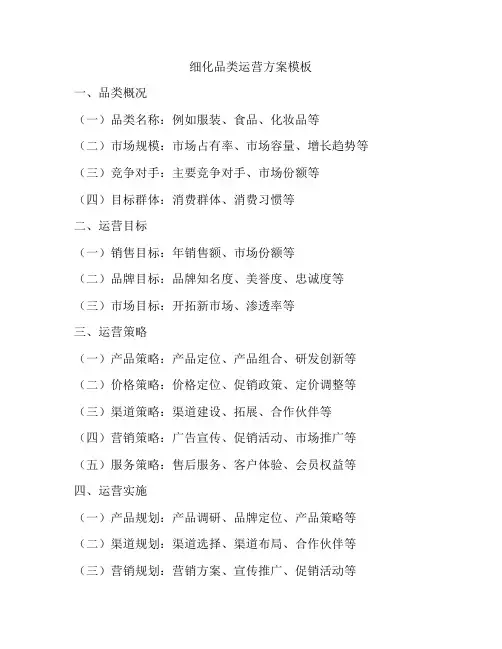 细化品类运营方案模板

一、品类概况

（一）品类名称：例如服装、食品、化妆品等

（二）市场规模：市场占有率、市场容量、增长趋势等

（三）竞争对手：主要竞争对手、市场份额等

（四）目标群体：消费群体、消费习惯等

二、运营目标

（一）销售目标：年销售额、市场份额等

（二）品牌目标：品牌知名度、美誉度、忠诚度等

（三）市场目标：开拓新市场、渗透率等

三、运营策略

（一）产品策略：产品定位、产品组合、研发创新等

（二）价格策略：价格定位、促销政策、定价调整等

（三）渠道策略：渠道建设、拓展、合作伙伴等

（四）营销策略：广告宣传、促销活动、市场推广等

（五）服务策略：售后服务、客户体验、会员权益等

四、运营实施

（一）产品规划：产品调研、品牌定位、产品策略等

（二）渠道规划：渠道选择、渠道布局、合作伙伴等

（三）营销规划：营销方案、宣传推广、促销活动等